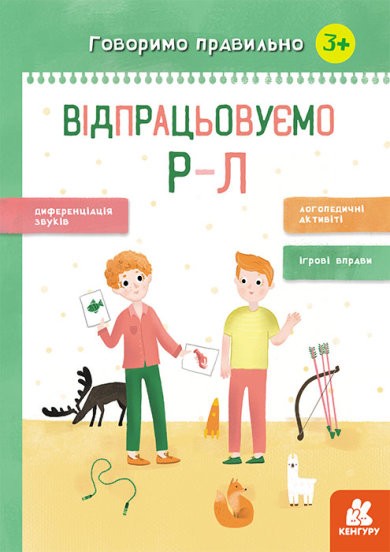 Говоримо правильно 3+

ВІДПРАЦЬОВУЄМО
Р–Л

диференціація звуків

логопедичні активіті

ігрові вправи

КЕНГУРУ